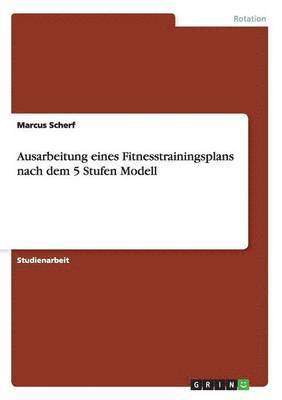 Rotation

Marcus Scherf

Ausarbeitung eines Fitnesstrainingsplans nach dem 5 Stufen Modell

Studienarbeit

GRIN